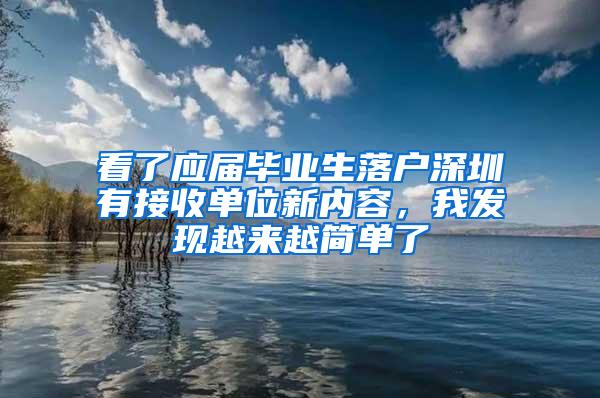 看了应届毕业生落户深圳有接收单位新内容，我发现越来越简单了